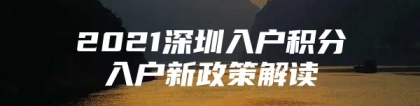 2021深圳入户积分
入户新政策解读